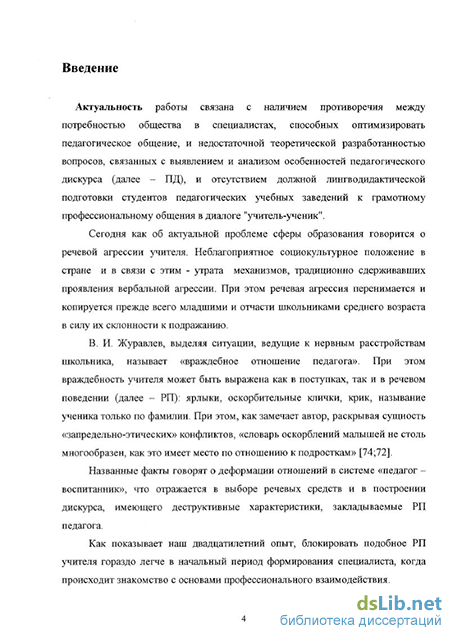 Введение

Актуальность работы связана с наличием противоречия между потребностью общества в специалистах, способных оптимизировать педагогическое общение, и недостаточной теоретической разработанностью вопросов, связанных с выявлением и анализом особенностей педагогического дискурса (далее – ПД), и отсутствием должной лингводидактической подготовки студентов педагогических учебных заведений к грамотному профессиональному общения в диалоге "учитель-ученик".

Сегодня как об актуальной проблеме сферы образования говорится о речевой агрессии учителя. Неблагоприятное социокультурное положение в стране и в связи с этим - утрата механизмов, традиционно сдерживавших проявления вербальной агрессии. При этом речевая агрессия перенимается и копируется прежде всего младшими и отчасти школьниками среднего возраста в силу их склонности к подражанию.

В. И. Журавлев, выделяя ситуации, ведущие к нервным расстройствам школьника, называет «враждебное отношение педагога». При этом враждебность учителя может быть выражена как в поступках, так и в речевом поведении (далее – РП): ярлыки, оскорбительные клички, крик, называние ученика только по фамилии. При этом, как замечает автор, раскрывая сущность «запредельно-этических» конфликтов, «словарь оскорблений малышей не столь многообразен, как это имеет место по отношению к подросткам» [74;72].

Названные факты говорят о деформации отношений в системе «педагог – воспитанник», что отражается в выборе речевых средств и в построении дискурса, имеющего деструктивные характеристики, закладываемые РП педагога.

Как показывает наш двадцатилетний опыт, блокировать подобное РП учителя гораздо легче в начальный период формирования специалиста, когда происходит знакомство с основами профессионального взаимодействия.

4

dsLib.net
библиотека диссертаций